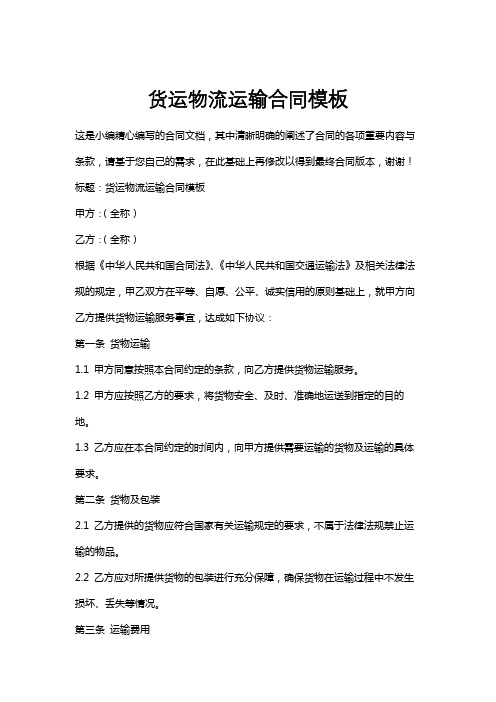 货运物流运输合同模板

这是小编精心编写的合同文档，其中清晰明确的阐述了合同的各项重要内容与条款，请基于您自己的需求，在此基础上再修改以得到最终合同版本，谢谢！

标题：货运物流运输合同模板

甲方：（全称）

乙方：（全称）

根据《中华人民共和国合同法》、《中华人民共和国交通运输法》及相关法律法规的规定，甲乙双方在平等、自愿、公平、诚实信用的原则基础上，就甲方向乙方提供货物运输服务事宜，达成如下协议：

第一条 货物运输

1.1 甲方同意按照本合同约定的条款，向乙方提供货物运输服务。

1.2 甲方应按照乙方的要求，将货物安全、及时、准确地运送到指定的目的地。

1.3 乙方应在本合同约定的时间内，向甲方提供需要运输的货物及运输的具体要求。

第二条 货物及包装

2.1 乙方提供的货物应符合国家有关运输规定的要求，不属于法律法规禁止运输的物品。

2.2 乙方应对所提供货物的包装进行充分保障，确保货物在运输过程中不发生损坏、丢失等情况。

第三条 运输费用